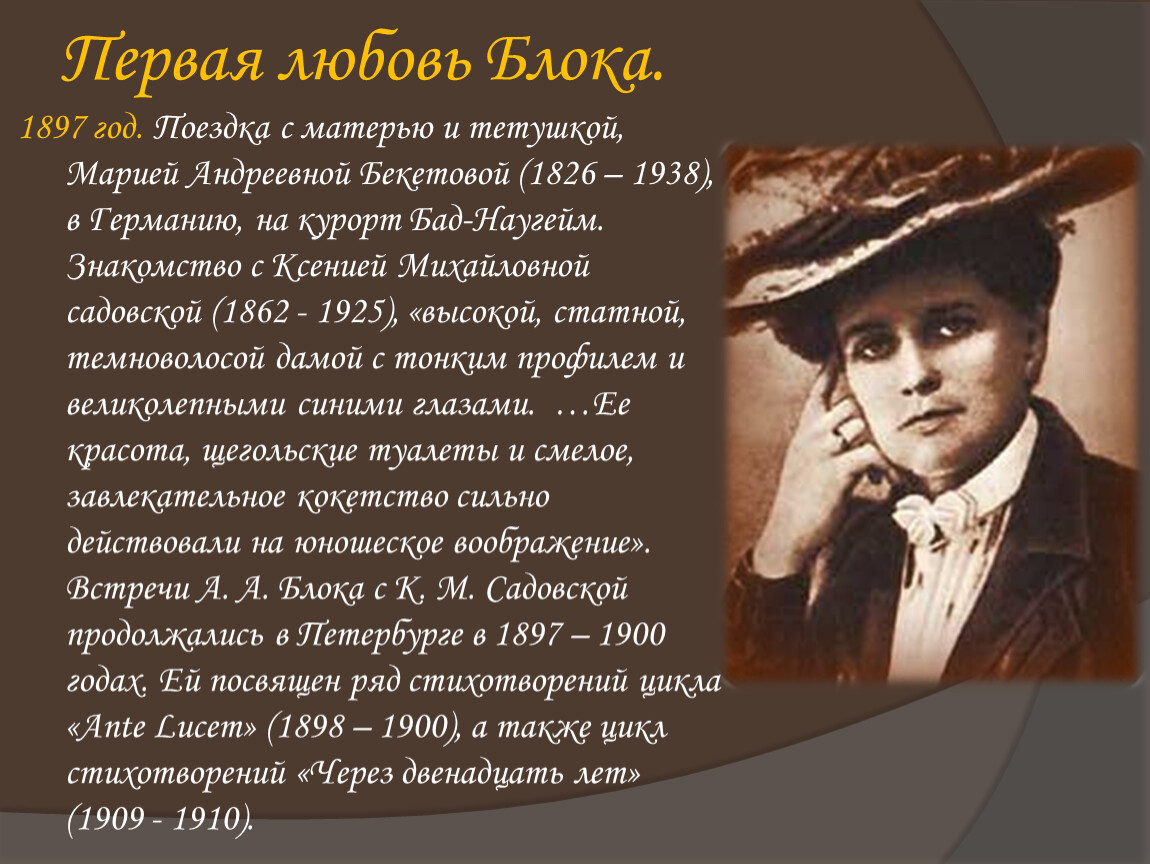 Первая любовь Блока.

1897 год. Поездка с матерью и тетушкой, Марией Андреевной Бекетовой (1826 – 1938), в Германию, на курорт Бад-Наугейм. Знакомство с Ксенией Михайловной садовской (1862 - 1925), «высокой, статной, темноволосой дамой с тонким профилем и великолепными синими глазами. …Ее красота, щегольские туалеты и смелое, завлекательное кокетство сильно действовали на юношеское воображение». Встречи А. А. Блока с К. М. Садовской продолжались в Петербурге в 1897 – 1900 годах. Ей посвящен ряд стихотворений цикла «Ante Lucem» (1898 – 1900), а также цикл стихотворений «Через двенадцать лет» (1909 - 1910).